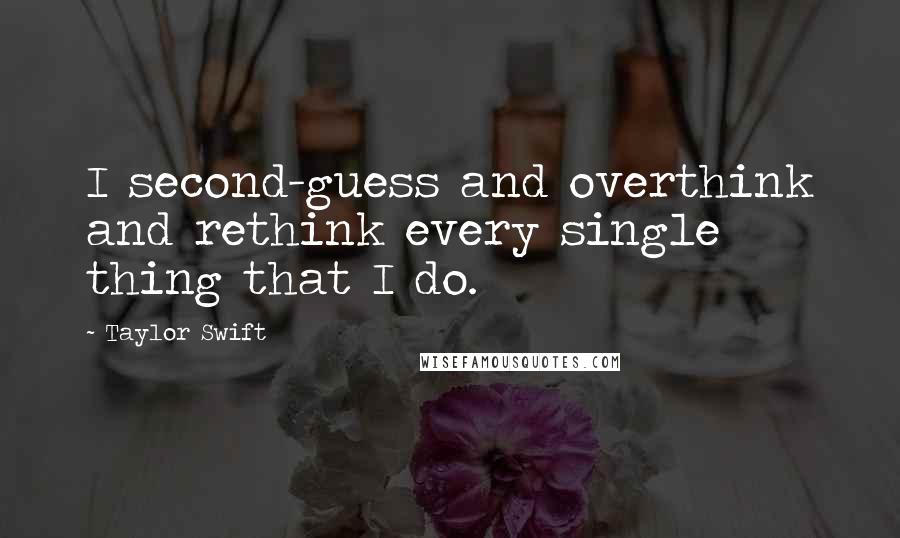 I second-guess and overthink and rethink every single thing that I do.

- Taylor Swift

WISEFAMOUSQUOTES.COM